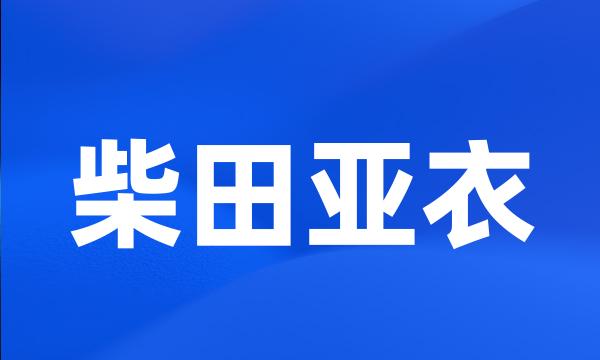 柴田亚衣